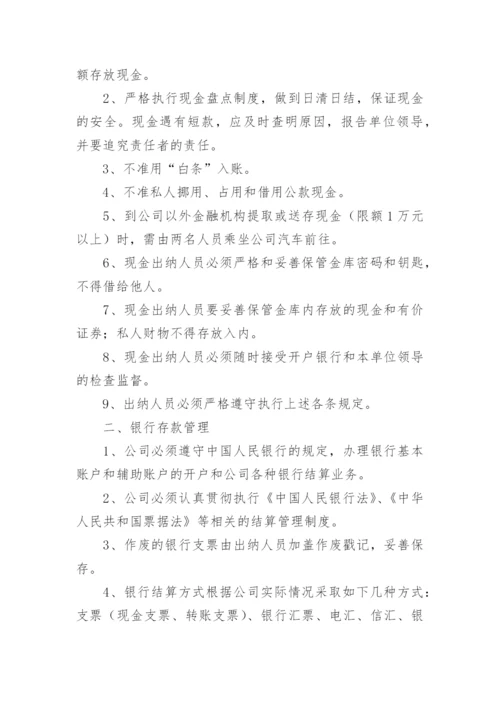 额存放现金。

2、严格执行现金盘点制度，做到日清日结，保证现金的安全。现金遇有短款，应及时查明原因，报告单位领导，并要追究责任者的责任。

3、不准用“白条”入账。

4、不准私人挪用、占用和借用公款现金。

5、到公司以外金融机构提取或送存现金（限额1万元以上）时，需由两名人员乘坐公司汽车前往。

6、现金出纳人员必须严格和妥善保管金库密码和钥匙，不得借给他人。

7、现金出纳人员要妥善保管金库内存放的现金和有价证券；私人财物不得存放入内。

8、现金出纳人员必须随时接受开户银行和本单位领导的检查监督。

9、出纳人员必须严格遵守执行上述各条规定。

二、银行存款管理

1、公司必须遵守中国人民银行的规定，办理银行基本账户和辅助账户的开户和公司各种银行结算业务。

2、公司必须认真贯彻执行《中国人民银行法》、《中华人民共和国票据法》等相关的结算管理制度。

3、作废的银行支票由出纳人员加盖作废戳记，妥善保存。

4、银行结算方式根据公司实际情况采取如下几种方式：支票（现金支票、转账支票）、银行汇票、电汇、信汇、银